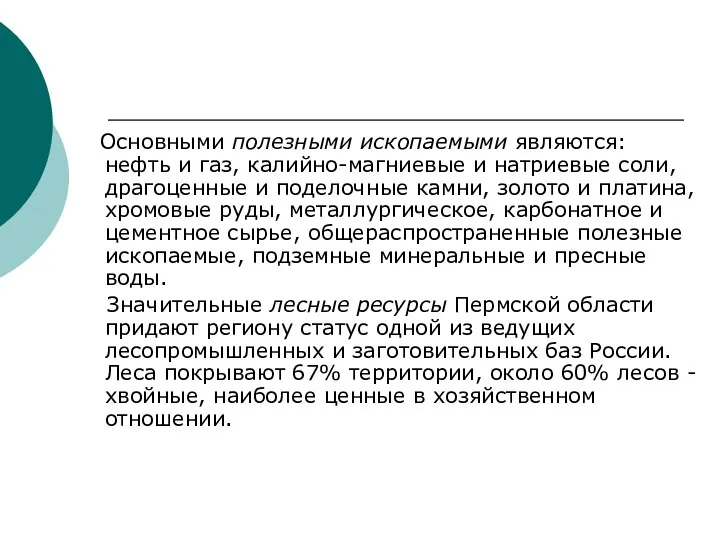 Основными полезными ископаемыми являются: нефть и газ, калийно-магниевые и натриевые соли, драгоценные и поделочные камни, золото и платина, хромовые руды, металлургическое, карбонатное и цементное сырье, общераспространенные полезные ископаемые, подземные минеральные и пресные воды.

Значительные лесные ресурсы Пермской области придают региону статус одной из ведущих лесопромышленных и заготовительных баз России. Леса покрывают 67% территории, около 60% лесов - хвойные, наиболее ценные в хозяйственном отношении.